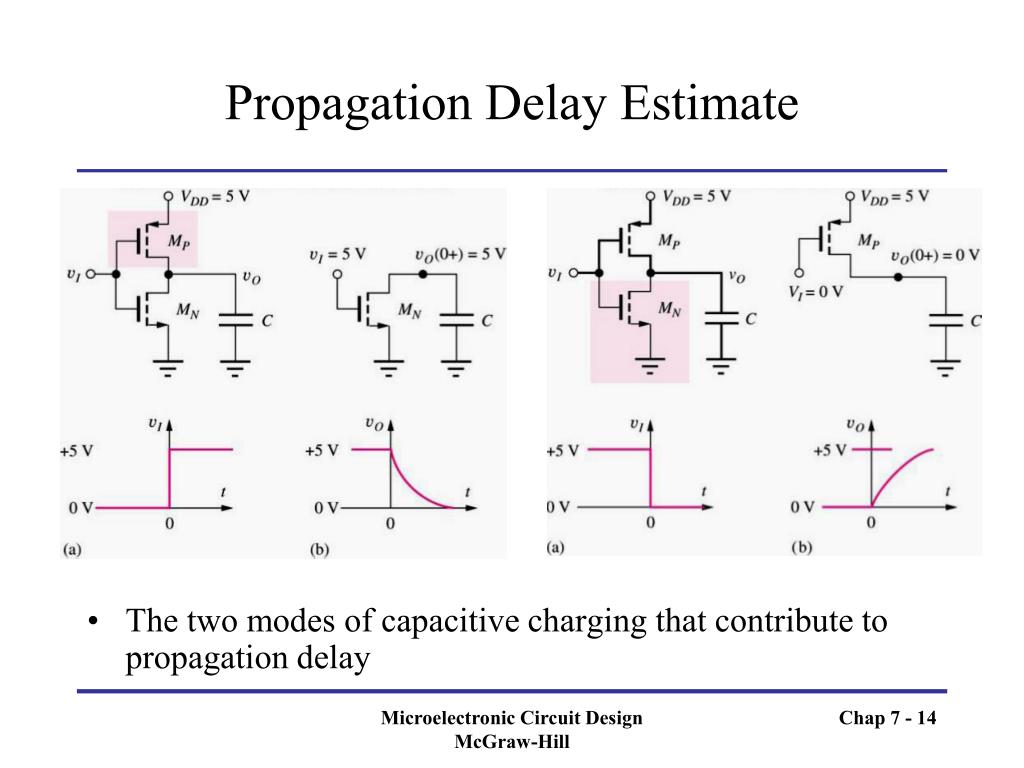 Propagation Delay Estimate

$V_{DD} = 5$ V
$M_P$
$v_I$
$v_O$
$M_N$
$C$
$v_I = 5$ V
$v_O(0+) = 5$ V
$M_N$
$C$
$v_I$
+5 V
0 V
0
$t$
(a)
$v_O$
+5 V
0 V
0
$t$
(b)

$V_{DD} = 5$ V
$M_P$
$v_I$
$v_O$
$M_N$
$C$
$V_{DD} = 5$ V
$M_P$
$v_O(0+) = 0$ V
$V_I = 0$ V
$C$
$v_I$
+5 V
0 V
0
$t$
(a)
$v_O$
+5 V
0 V
0
$t$
(b)

• The two modes of capacitive charging that contribute to propagation delay

Microelectronic Circuit Design
McGraw-Hill

Chap 7 - 14